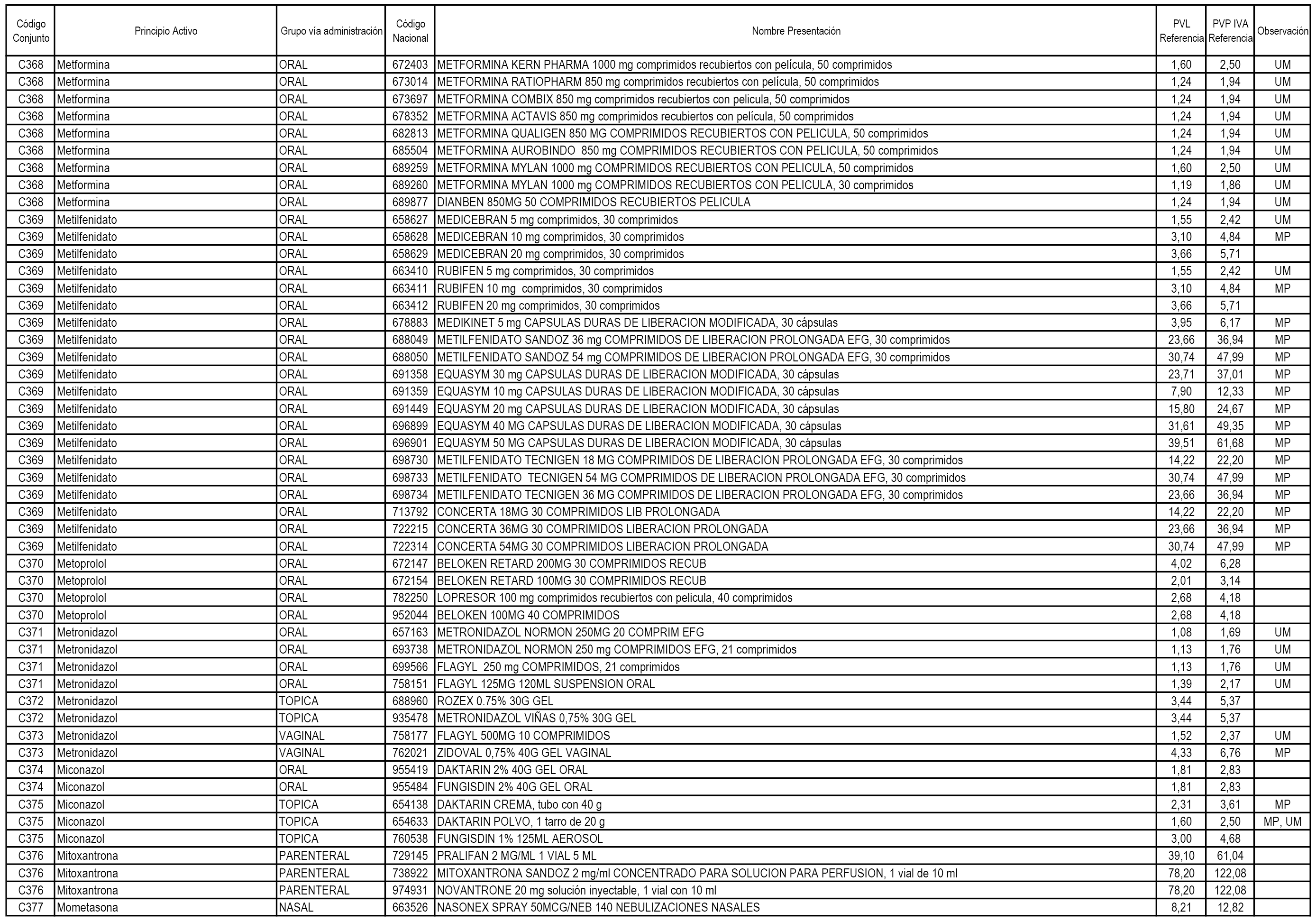 | Código Conjunto | Principio Activo | Grupo vía administración | Código Nacional | Nombre Presentación | PVL Referencia | PVP IVA Referencia | Observación |
|---|---|---|---|---|---|---|---|
| C368 | Metformina | ORAL | 672403 | METFORMINA KERN PHARMA 1000 mg comprimidos recubiertos con película, 50 comprimidos | 1,60 | 2,50 | UM |
| C368 | Metformina | ORAL | 673014 | METFORMINA RATIOPHARM 850 mg comprimidos recubiertos con película, 50 comprimidos | 1,24 | 1,94 | UM |
| C368 | Metformina | ORAL | 673697 | METFORMINA COMBIX 850 mg comprimidos recubiertos con pelicula, 50 comprimidos | 1,24 | 1,94 | UM |
| C368 | Metformina | ORAL | 678352 | METFORMINA ACTAVIS 850 mg comprimidos recubiertos con película, 50 comprimidos | 1,24 | 1,94 | UM |
| C368 | Metformina | ORAL | 682813 | METFORMINA QUALIGEN 850 MG COMPRIMIDOS RECUBIERTOS CON PELICULA, 50 comprimidos | 1,24 | 1,94 | UM |
| C368 | Metformina | ORAL | 685504 | METFORMINA AUROBINDO 850 mg COMPRIMIDOS RECUBIERTOS CON PELICULA, 50 comprimidos | 1,24 | 1,94 | UM |
| C368 | Metformina | ORAL | 689259 | METFORMINA MYLAN 1000 mg COMPRIMIDOS RECUBIERTOS CON PELICULA, 50 comprimidos | 1,60 | 2,50 | UM |
| C368 | Metformina | ORAL | 689260 | METFORMINA MYLAN 1000 mg COMPRIMIDOS RECUBIERTOS CON PELICULA, 30 comprimidos | 1,19 | 1,86 | UM |
| C368 | Metformina | ORAL | 689877 | DIANBEN 850MG 50 COMPRIMIDOS RECUBIERTOS PELICULA | 1,24 | 1,94 | UM |
| C369 | Metilfenidato | ORAL | 658627 | MEDICEBRAN 5 mg comprimidos, 30 comprimidos | 1,55 | 2,42 | UM |
| C369 | Metilfenidato | ORAL | 658628 | MEDICEBRAN 10 mg comprimidos, 30 comprimidos | 3,10 | 4,84 | MP |
| C369 | Metilfenidato | ORAL | 658629 | MEDICEBRAN 20 mg comprimidos, 30 comprimidos | 3,66 | 5,71 | |
| C369 | Metilfenidato | ORAL | 663410 | RUBIFEN 5 mg comprimidos, 30 comprimidos | 1,55 | 2,42 | UM |
| C369 | Metilfenidato | ORAL | 663411 | RUBIFEN 10 mg comprimidos, 30 comprimidos | 3,10 | 4,84 | MP |
| C369 | Metilfenidato | ORAL | 663412 | RUBIFEN 20 mg comprimidos, 30 comprimidos | 3,66 | 5,71 | |
| C369 | Metilfenidato | ORAL | 678883 | MEDIKINET 5 mg CAPSULAS DURAS DE LIBERACION MODIFICADA, 30 cápsulas | 3,95 | 6,17 | MP |
| C369 | Metilfenidato | ORAL | 688049 | METILFENIDATO SANDOZ 36 mg COMPRIMIDOS DE LIBERACION PROLONGADA EFG, 30 comprimidos | 23,66 | 36,94 | MP |
| C369 | Metilfenidato | ORAL | 688050 | METILFENIDATO SANDOZ 54 mg COMPRIMIDOS DE LIBERACION PROLONGADA EFG, 30 comprimidos | 30,74 | 47,99 | MP |
| C369 | Metilfenidato | ORAL | 691358 | EQUASYM 30 mg CAPSULAS DURAS DE LIBERACION MODIFICADA, 30 cápsulas | 23,71 | 37,01 | MP |
| C369 | Metilfenidato | ORAL | 691359 | EQUASYM 10 mg CAPSULAS DURAS DE LIBERACION MODIFICADA, 30 cápsulas | 7,90 | 12,33 | MP |
| C369 | Metilfenidato | ORAL | 691449 | EQUASYM 20 mg CAPSULAS DURAS DE LIBERACION MODIFICADA, 30 cápsulas | 15,80 | 24,67 | MP |
| C369 | Metilfenidato | ORAL | 696899 | EQUASYM 40 MG CAPSULAS DURAS DE LIBERACION MODIFICADA, 30 cápsulas | 31,61 | 49,35 | MP |
| C369 | Metilfenidato | ORAL | 696901 | EQUASYM 50 MG CAPSULAS DURAS DE LIBERACION MODIFICADA, 30 cápsulas | 39,51 | 61,68 | MP |
| C369 | Metilfenidato | ORAL | 698730 | METILFENIDATO TECNIGEN 18 MG COMPRIMIDOS DE LIBERACION PROLONGADA EFG, 30 comprimidos | 14,22 | 22,20 | MP |
| C369 | Metilfenidato | ORAL | 698733 | METILFENIDATO TECNIGEN 54 MG COMPRIMIDOS DE LIBERACION PROLONGADA EFG, 30 comprimidos | 30,74 | 47,99 | MP |
| C369 | Metilfenidato | ORAL | 698734 | METILFENIDATO TECNIGEN 36 MG COMPRIMIDOS DE LIBERACION PROLONGADA EFG, 30 comprimidos | 23,66 | 36,94 | MP |
| C369 | Metilfenidato | ORAL | 713792 | CONCERTA 18MG 30 COMPRIMIDOS LIB PROLONGADA | 14,22 | 22,20 | MP |
| C369 | Metilfenidato | ORAL | 722215 | CONCERTA 36MG 30 COMPRIMIDOS LIBERACION PROLONGADA | 23,66 | 36,94 | MP |
| C369 | Metilfenidato | ORAL | 722314 | CONCERTA 54MG 30 COMPRIMIDOS LIBERACION PROLONGADA | 30,74 | 47,99 | MP |
| C370 | Metoprolol | ORAL | 672147 | BELOKEN RETARD 200MG 30 COMPRIMIDOS RECUB | 4,02 | 6,28 | |
| C370 | Metoprolol | ORAL | 672154 | BELOKEN RETARD 100MG 30 COMPRIMIDOS RECUB | 2,01 | 3,14 | |
| C370 | Metoprolol | ORAL | 782250 | LOPRESOR 100 mg comprimidos recubiertos con pelicula, 40 comprimidos | 2,68 | 4,18 | |
| C370 | Metoprolol | ORAL | 952044 | BELOKEN 100MG 40 COMPRIMIDOS | 2,68 | 4,18 | |
| C371 | Metronidazol | ORAL | 657163 | METRONIDAZOL NORMON 250MG 20 COMPRIM EFG | 1,08 | 1,69 | UM |
| C371 | Metronidazol | ORAL | 693738 | METRONIDAZOL NORMON 250 mg COMPRIMIDOS EFG, 21 comprimidos | 1,13 | 1,76 | UM |
| C371 | Metronidazol | ORAL | 699566 | FLAGYL 250 mg COMPRIMIDOS, 21 comprimidos | 1,13 | 1,76 | UM |
| C371 | Metronidazol | ORAL | 758151 | FLAGYL 125MG 120ML SUSPENSION ORAL | 1,39 | 2,17 | UM |
| C372 | Metronidazol | TOPICA | 688960 | ROZEX 0.75% 30G GEL | 3,44 | 5,37 | |
| C372 | Metronidazol | TOPICA | 935478 | METRONIDAZOL VIÑAS 0,75% 30G GEL | 3,44 | 5,37 | |
| C373 | Metronidazol | VAGINAL | 758177 | FLAGYL 500MG 10 COMPRIMIDOS | 1,52 | 2,37 | UM |
| C373 | Metronidazol | VAGINAL | 762021 | ZIDOVAL 0,75% 40G GEL VAGINAL | 4,33 | 6,76 | MP |
| C374 | Miconazol | ORAL | 955419 | DAKTARIN 2% 40G GEL ORAL | 1,81 | 2,83 | |
| C374 | Miconazol | ORAL | 955484 | FUNGISDIN 2% 40G GEL ORAL | 1,81 | 2,83 | |
| C375 | Miconazol | TOPICA | 654138 | DAKTARIN CREMA, tubo con 40 g | 2,31 | 3,61 | MP |
| C375 | Miconazol | TOPICA | 654633 | DAKTARIN POLVO, 1 tarro de 20 g | 1,60 | 2,50 | MP, UM |
| C375 | Miconazol | TOPICA | 760538 | FUNGISDIN 1% 125ML AEROSOL | 3,00 | 4,68 | |
| C376 | Mitoxantrona | PARENTERAL | 729145 | PRALIFAN 2 MG/ML 1 VIAL 5 ML | 39,10 | 61,04 | |
| C376 | Mitoxantrona | PARENTERAL | 738922 | MITOXANTRONA SANDOZ 2 mg/ml CONCENTRADO PARA SOLUCION PARA PERFUSION, 1 vial de 10 ml | 78,20 | 122,08 | |
| C376 | Mitoxantrona | PARENTERAL | 974931 | NOVANTRONE 20 mg solución inyectable, 1 vial con 10 ml | 78,20 | 122,08 | |
| C377 | Mometasona | NASAL | 663526 | NASONEX SPRAY 50MCG/NEB 140 NEBULIZACIONES NASALES | 8,21 | 12,82 | |